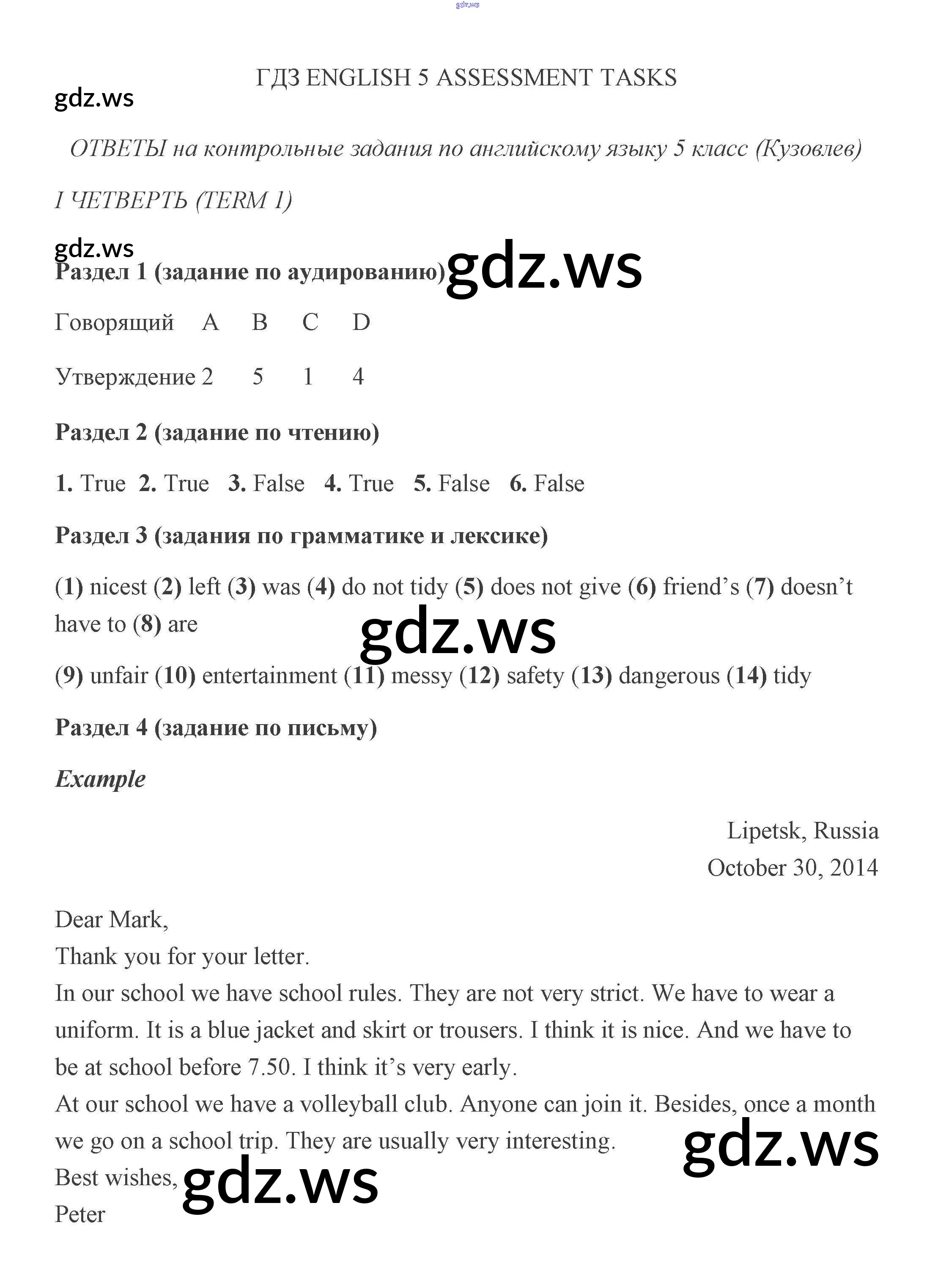 ГДЗ ENGLISH 5 ASSESSMENT TASKS

ОТВЕТЫ на контрольные задания по английскому языку 5 класс (Кузовлев)

I ЧЕТВЕРТЬ (TERM 1)

Раздел 1 (задание по аудированию)

Говорящий A B C D

Утверждение 2 5 1 4

Раздел 2 (задание по чтению)

1. True 2. True 3. False 4. True 5. False 6. False

Раздел 3 (задания по грамматике и лексике)

(1) nicest (2) left (3) was (4) do not tidy (5) does not give (6) friend's (7) doesn't have to (8) are

(9) unfair (10) entertainment (11) messy (12) safety (13) dangerous (14) tidy

Раздел 4 (задание по письму)

Example

Lipetsk, Russia
October 30, 2014

Dear Mark,
Thank you for your letter.
In our school we have school rules. They are not very strict. We have to wear a uniform. It is a blue jacket and skirt or trousers. I think it is nice. And we have to be at school before 7.50. I think it's very early.
At our school we have a volleyball club. Anyone can join it. Besides, once a month we go on a school trip. They are usually very interesting.
Best wishes,
Peter

gdz.ws